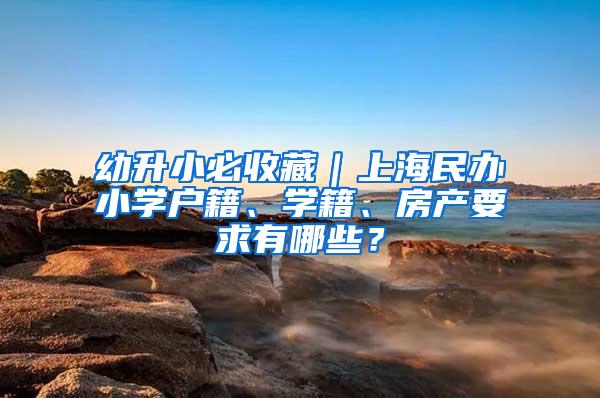 幼升小必收藏｜上海民办小学户籍、学籍、房产要求有哪些？